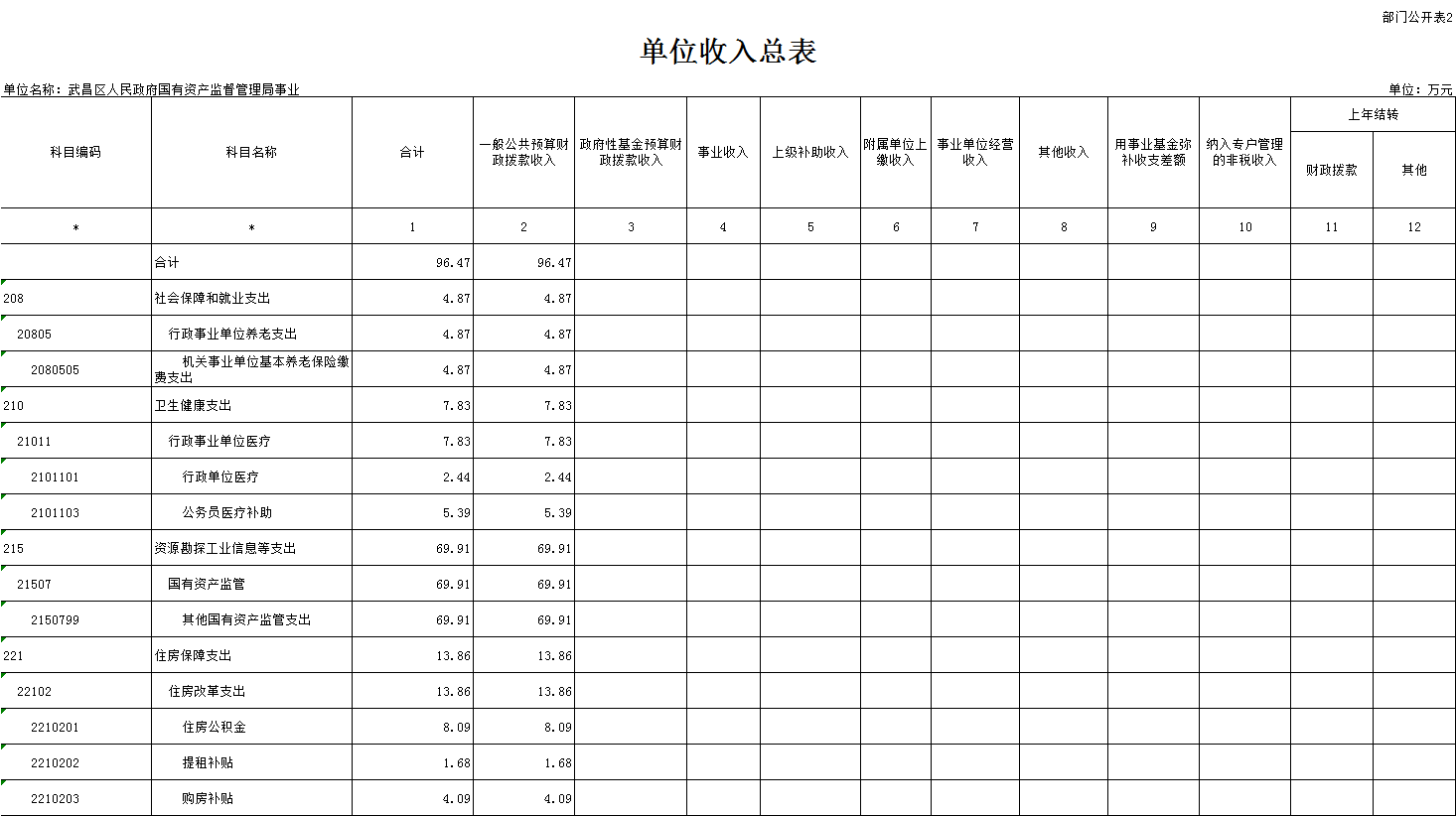 部门公开表2

单位收入总表

单位名称：武昌区人民政府国有资产监督管理局事业

单位：万元

| 科目编码 | 科目名称 | 合计 | 一般公共预算财政拨款收入 | 政府性基金预算财政拨款收入 | 事业收入 | 上级补助收入 | 附属单位上缴收入 | 事业单位经营收入 | 其他收入 | 用事业基金弥补收支差额 | 纳入专户管理的非税收入 | 上年结转 财政拨款 | 上年结转 其他 |
|---|---|---|---|---|---|---|---|---|---|---|---|---|---|
| * | * | 1 | 2 | 3 | 4 | 5 | 6 | 7 | 8 | 9 | 10 | 11 | 12 |
| | 合计 | 96.47 | 96.47 | | | | | | | | | | |
| 208 | 社会保障和就业支出 | 4.87 | 4.87 | | | | | | | | | | |
| 20805 | 行政事业单位养老支出 | 4.87 | 4.87 | | | | | | | | | | |
| 2080505 | 机关事业单位基本养老保险缴费支出 | 4.87 | 4.87 | | | | | | | | | | |
| 210 | 卫生健康支出 | 7.83 | 7.83 | | | | | | | | | | |
| 21011 | 行政事业单位医疗 | 7.83 | 7.83 | | | | | | | | | | |
| 2101101 | 行政单位医疗 | 2.44 | 2.44 | | | | | | | | | | |
| 2101103 | 公务员医疗补助 | 5.39 | 5.39 | | | | | | | | | | |
| 215 | 资源勘探工业信息等支出 | 69.91 | 69.91 | | | | | | | | | | |
| 21507 | 国有资产监管 | 69.91 | 69.91 | | | | | | | | | | |
| 2150799 | 其他国有资产监管支出 | 69.91 | 69.91 | | | | | | | | | | |
| 221 | 住房保障支出 | 13.86 | 13.86 | | | | | | | | | | |
| 22102 | 住房改革支出 | 13.86 | 13.86 | | | | | | | | | | |
| 2210201 | 住房公积金 | 8.09 | 8.09 | | | | | | | | | | |
| 2210202 | 提租补贴 | 1.68 | 1.68 | | | | | | | | | | |
| 2210203 | 购房补贴 | 4.09 | 4.09 | | | | | | | | | | |